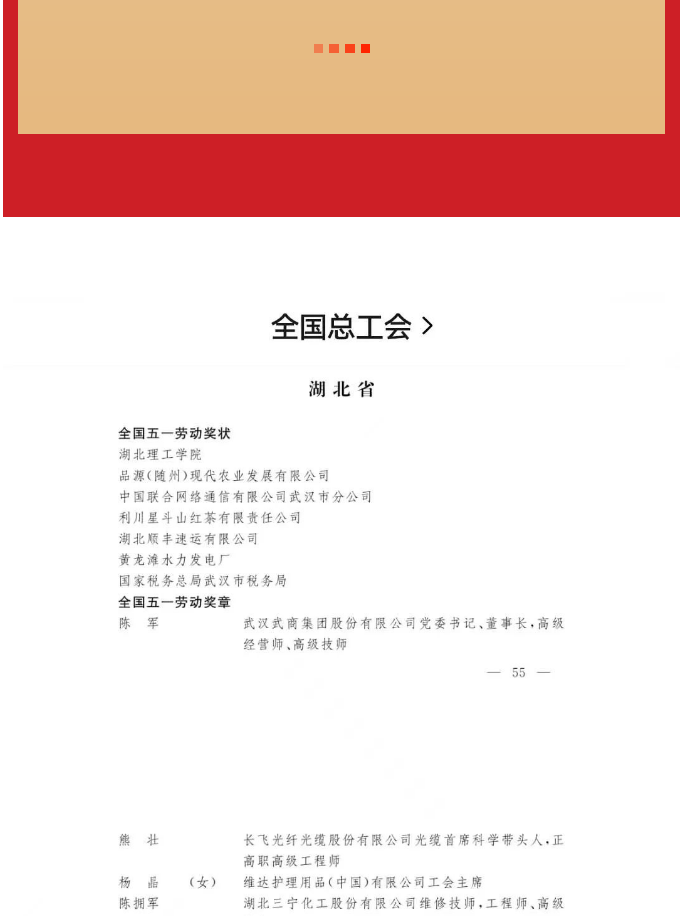 全国总工会 >

湖北省

全国五一劳动奖状
湖北理工学院
品源(随州)现代农业发展有限公司
中国联合网络通信有限公司武汉市分公司
利川星斗山红茶有限责任公司
湖北顺丰速运有限公司
黄龙滩水力发电厂
国家税务总局武汉市税务局
全国五一劳动奖章
陈　军　　武汉武商集团股份有限公司党委书记、董事长，高级经营师、高级技师

— 55 —

熊　壮　　长飞光纤光缆股份有限公司光缆首席科学带头人，正高职高级工程师
杨　晶　（女）　维达护理用品(中国)有限公司工会主席
陈拥军　　湖北三宁化工股份有限公司维修技师，工程师、高级